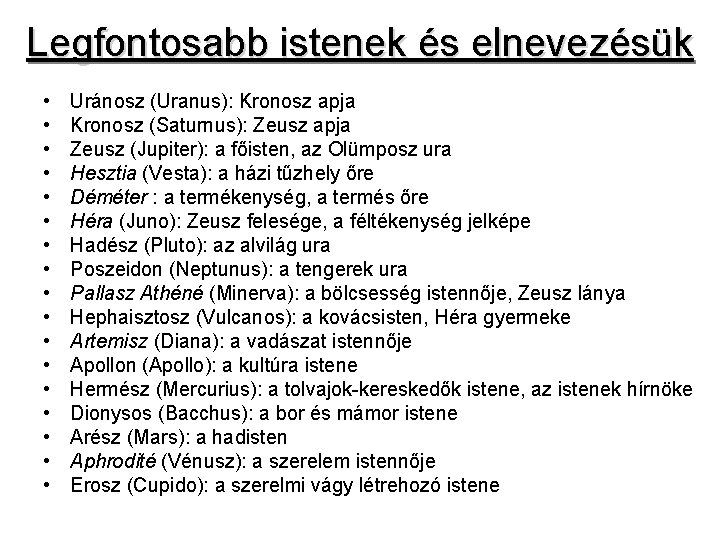 Legfontosabb istenek és elnevezésük

• Uránosz (Uranus): Kronosz apja
• Kronosz (Saturnus): Zeusz apja
• Zeusz (Jupiter): a főisten, az Olümposz ura
• Hesztia (Vesta): a házi tűzhely őre
• Déméter : a termékenység, a termés őre
• Héra (Juno): Zeusz felesége, a féltékenység jelképe
• Hadész (Pluto): az alvilág ura
• Poszeidon (Neptunus): a tengerek ura
• Pallasz Athéné (Minerva): a bölcsesség istennője, Zeusz lánya
• Hephaisztosz (Vulcanos): a kovácsisten, Héra gyermeke
• Artemisz (Diana): a vadászat istennője
• Apollon (Apollo): a kultúra istene
• Hermész (Mercurius): a tolvajok-kereskedők istene, az istenek hírnöke
• Dionysos (Bacchus): a bor és mámor istene
• Arész (Mars): a hadisten
• Aphrodité (Vénusz): a szerelem istennője
• Erosz (Cupido): a szerelmi vágy létrehozó istene